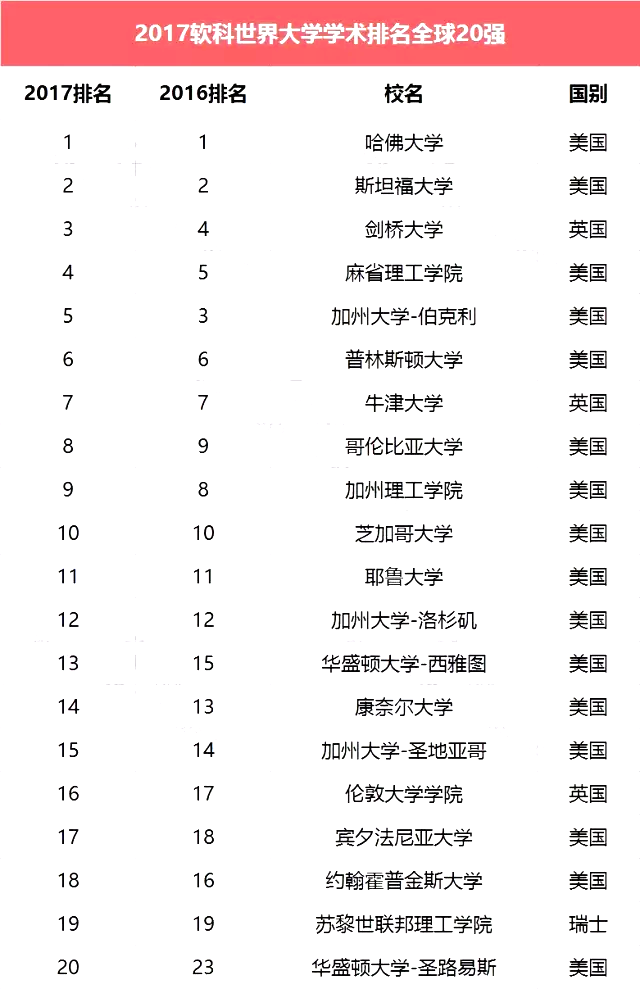 2017软科世界大学学术排名全球20强

| 2017排名 | 2016排名 | 校名 | 国别 |
|---|---|---|---|
| 1 | 1 | 哈佛大学 | 美国 |
| 2 | 2 | 斯坦福大学 | 美国 |
| 3 | 4 | 剑桥大学 | 英国 |
| 4 | 5 | 麻省理工学院 | 美国 |
| 5 | 3 | 加州大学-伯克利 | 美国 |
| 6 | 6 | 普林斯顿大学 | 美国 |
| 7 | 7 | 牛津大学 | 英国 |
| 8 | 9 | 哥伦比亚大学 | 美国 |
| 9 | 8 | 加州理工学院 | 美国 |
| 10 | 10 | 芝加哥大学 | 美国 |
| 11 | 11 | 耶鲁大学 | 美国 |
| 12 | 12 | 加州大学-洛杉矶 | 美国 |
| 13 | 15 | 华盛顿大学-西雅图 | 美国 |
| 14 | 13 | 康奈尔大学 | 美国 |
| 15 | 14 | 加州大学-圣地亚哥 | 美国 |
| 16 | 17 | 伦敦大学学院 | 英国 |
| 17 | 18 | 宾夕法尼亚大学 | 美国 |
| 18 | 16 | 约翰霍普金斯大学 | 美国 |
| 19 | 19 | 苏黎世联邦理工学院 | 瑞士 |
| 20 | 23 | 华盛顿大学-圣路易斯 | 美国 |